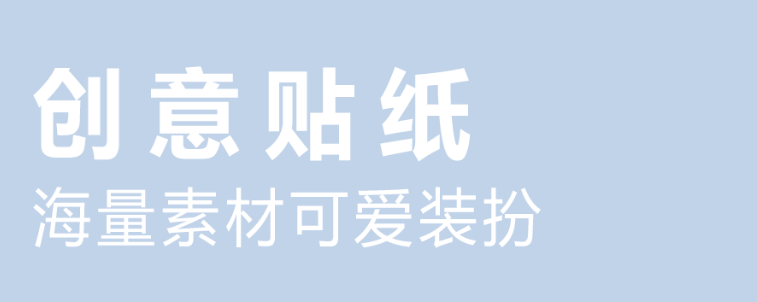 创意贴纸
海量素材可爱装扮